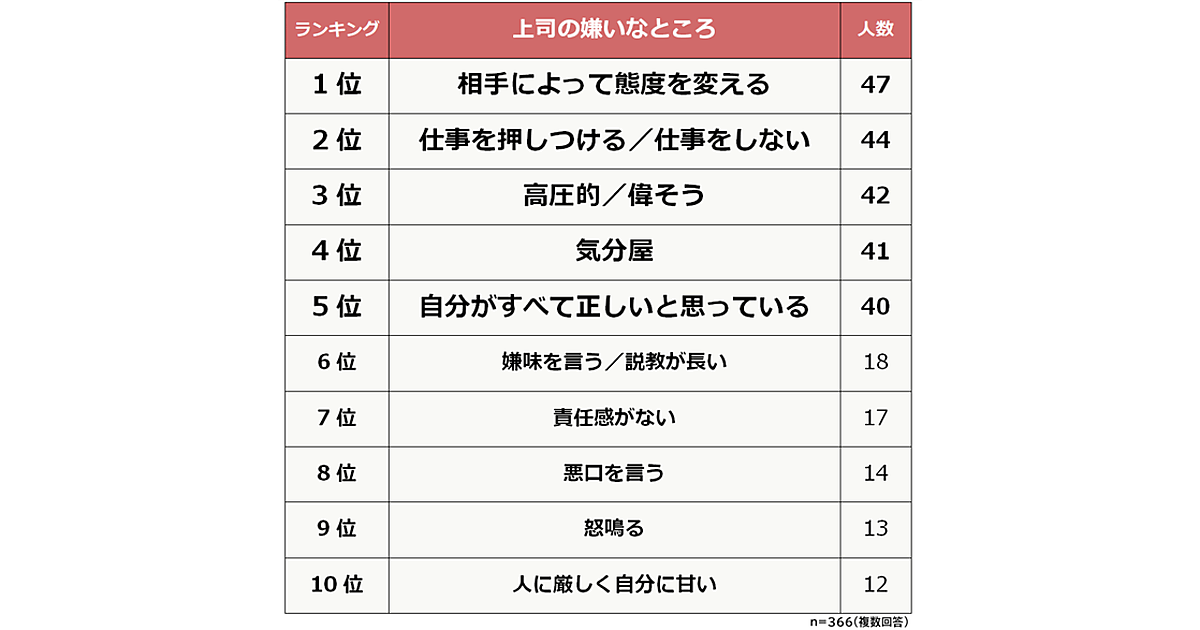 | ランキング | 上司の嫌いなところ | 人数 |
|---|---|---|
| 1 位 | 相手によって態度を変える | 47 |
| 2 位 | 仕事を押しつける／仕事をしない | 44 |
| 3 位 | 高圧的／偉そう | 42 |
| 4 位 | 気分屋 | 41 |
| 5 位 | 自分がすべて正しいと思っている | 40 |
| 6 位 | 嫌味を言う／説教が長い | 18 |
| 7 位 | 責任感がない | 17 |
| 8 位 | 悪口を言う | 14 |
| 9 位 | 怒鳴る | 13 |
| 10 位 | 人に厳しく自分に甘い | 12 |

n=366(複数回答)